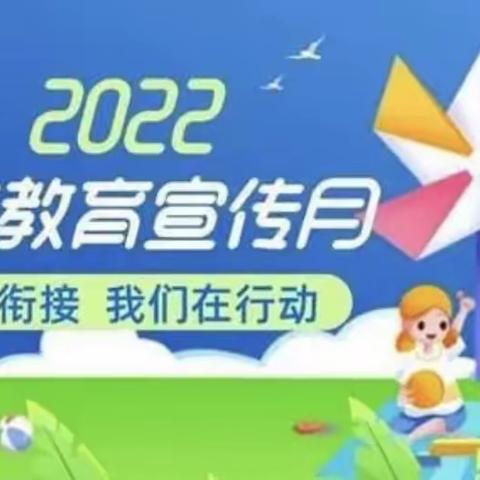 2022

教育宣传月

衔接 我们在行动